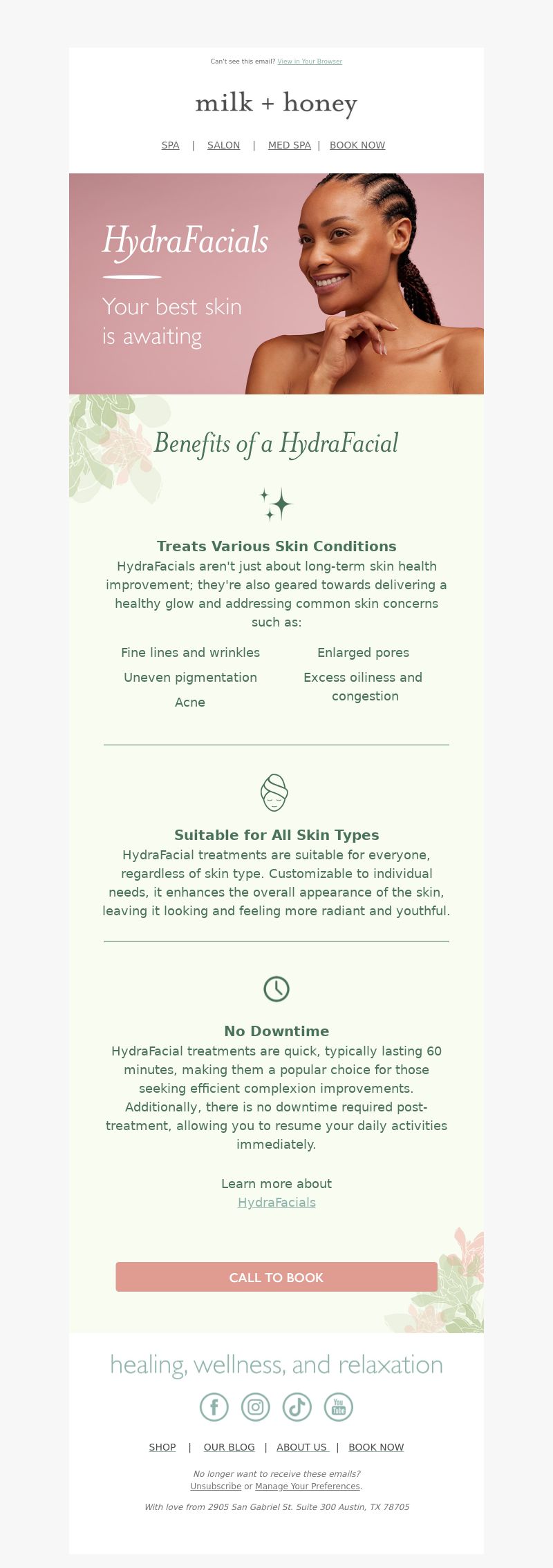 Can't see this email? View in Your Browser

milk + honey

SPA | SALON | MED SPA | BOOK NOW

HydraFacials

Your best skin is awaiting

Benefits of a HydraFacial

Treats Various Skin Conditions

HydraFacials aren't just about long-term skin health improvement; they're also geared towards delivering a healthy glow and addressing common skin concerns such as:

Fine lines and wrinkles

Uneven pigmentation

Acne

Enlarged pores

Excess oiliness and congestion

Suitable for All Skin Types

HydraFacial treatments are suitable for everyone, regardless of skin type. Customizable to individual needs, it enhances the overall appearance of the skin, leaving it looking and feeling more radiant and youthful.

No Downtime

HydraFacial treatments are quick, typically lasting 60 minutes, making them a popular choice for those seeking efficient complexion improvements. Additionally, there is no downtime required post-treatment, allowing you to resume your daily activities immediately.

Learn more about HydraFacials

CALL TO BOOK

healing, wellness, and relaxation

SHOP | OUR BLOG | ABOUT US | BOOK NOW

No longer want to receive these emails?
Unsubscribe or Manage Your Preferences.

With love from 2905 San Gabriel St. Suite 300 Austin, TX 78705